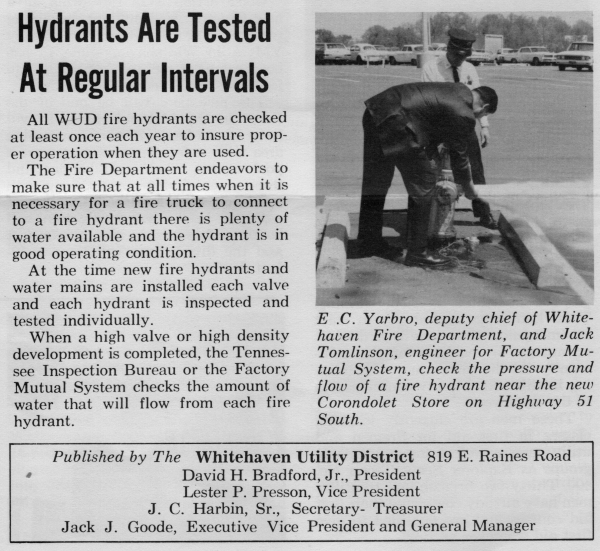 Hydrants Are Tested At Regular Intervals

All WUD fire hydrants are checked at least once each year to insure proper operation when they are used.

The Fire Department endeavors to make sure that at all times when it is necessary for a fire truck to connect to a fire hydrant there is plenty of water available and the hydrant is in good operating condition.

At the time new fire hydrants and water mains are installed each valve and each hydrant is inspected and tested individually.

When a high valve or high density development is completed, the Tennessee Inspection Bureau or the Factory Mutual System checks the amount of water that will flow from each fire hydrant.

E .C. Yarbro, deputy chief of Whitehaven Fire Department, and Jack Tomlinson, engineer for Factory Mutual System, check the pressure and flow of a fire hydrant near the new Corondolet Store on Highway 51 South.

Published by The Whitehaven Utility District 819 E. Raines Road
David H. Bradford, Jr., President
Lester P. Presson, Vice President
J. C. Harbin, Sr., Secretary- Treasurer
Jack J. Goode, Executive Vice President and General Manager